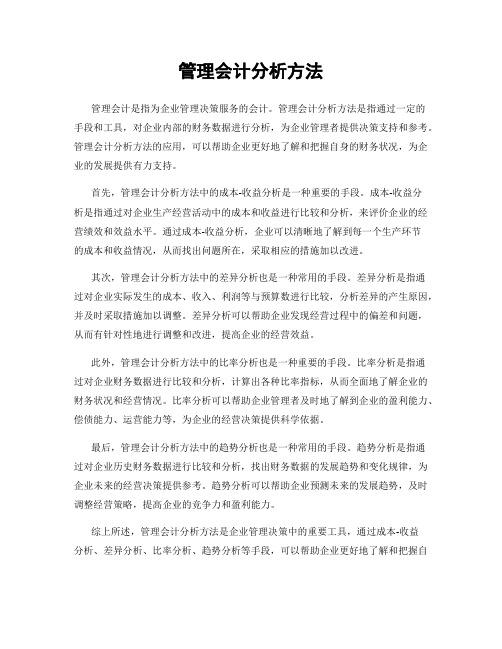 管理会计分析方法

管理会计是指为企业管理决策服务的会计。管理会计分析方法是指通过一定的手段和工具，对企业内部的财务数据进行分析，为企业管理者提供决策支持和参考。管理会计分析方法的应用，可以帮助企业更好地了解和把握自身的财务状况，为企业的发展提供有力支持。

首先，管理会计分析方法中的成本-收益分析是一种重要的手段。成本-收益分析是指通过对企业生产经营活动中的成本和收益进行比较和分析，来评价企业的经营绩效和效益水平。通过成本-收益分析，企业可以清晰地了解到每一个生产环节的成本和收益情况，从而找出问题所在，采取相应的措施加以改进。

其次，管理会计分析方法中的差异分析也是一种常用的手段。差异分析是指通过对企业实际发生的成本、收入、利润等与预算数进行比较，分析差异的产生原因，并及时采取措施加以调整。差异分析可以帮助企业发现经营过程中的偏差和问题，从而有针对性地进行调整和改进，提高企业的经营效益。

此外，管理会计分析方法中的比率分析也是一种重要的手段。比率分析是指通过对企业财务数据进行比较和分析，计算出各种比率指标，从而全面地了解企业的财务状况和经营情况。比率分析可以帮助企业管理者及时地了解到企业的盈利能力、偿债能力、运营能力等，为企业的经营决策提供科学依据。

最后，管理会计分析方法中的趋势分析也是一种常用的手段。趋势分析是指通过对企业历史财务数据进行比较和分析，找出财务数据的发展趋势和变化规律，为企业未来的经营决策提供参考。趋势分析可以帮助企业预测未来的发展趋势，及时调整经营策略，提高企业的竞争力和盈利能力。

综上所述，管理会计分析方法是企业管理决策中的重要工具，通过成本-收益分析、差异分析、比率分析、趋势分析等手段，可以帮助企业更好地了解和把握自